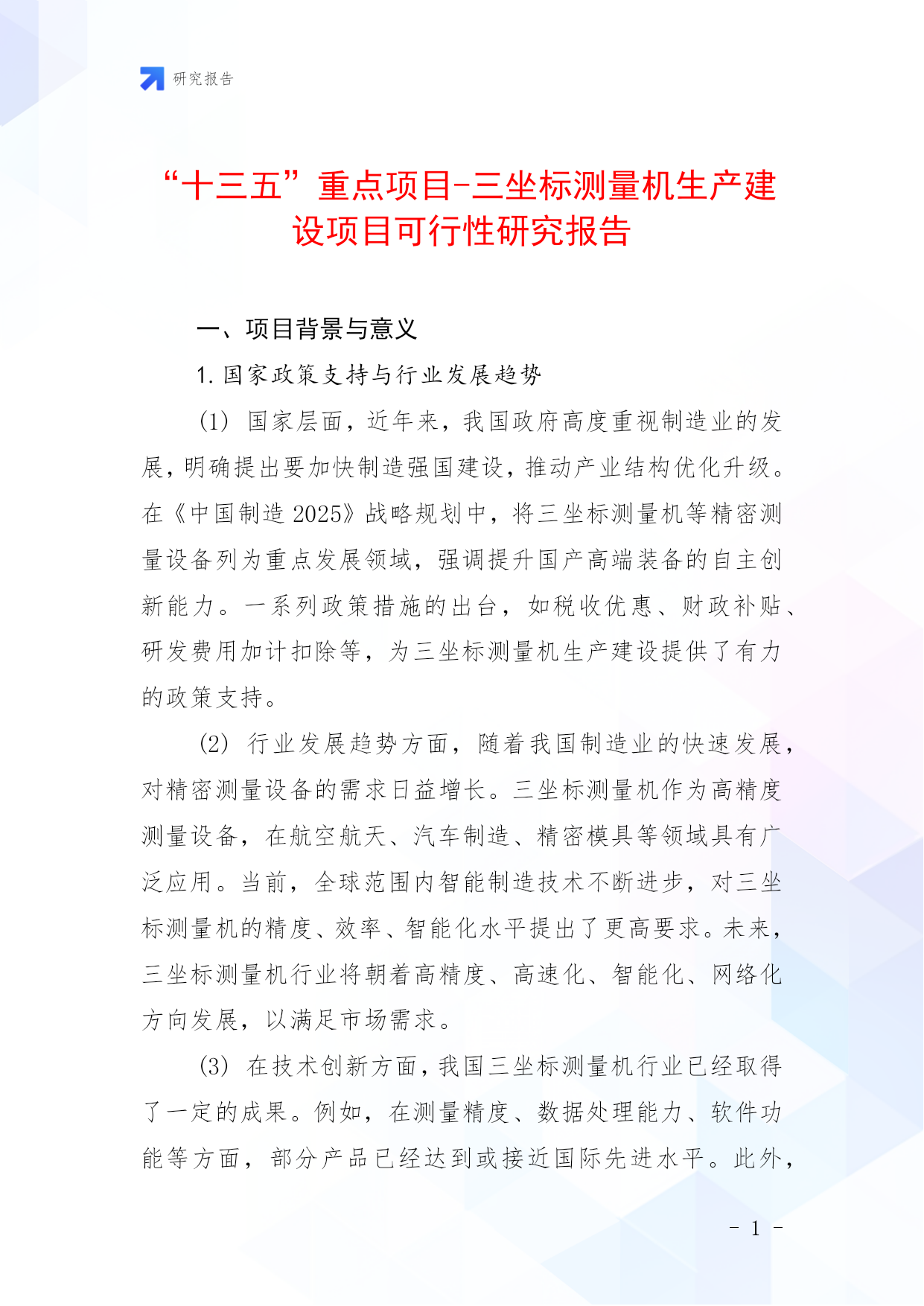 研究报告

“十三五”重点项目-三坐标测量机生产建设项目可行性研究报告

一、项目背景与意义

1. 国家政策支持与行业发展趋势

(1) 国家层面，近年来，我国政府高度重视制造业的发展，明确提出要加快制造强国建设，推动产业结构优化升级。在《中国制造 2025》战略规划中，将三坐标测量机等精密测量设备列为重点发展领域，强调提升国产高端装备的自主创新能力。一系列政策措施的出台，如税收优惠、财政补贴、研发费用加计扣除等，为三坐标测量机生产建设提供了有力的政策支持。

(2) 行业发展趋势方面，随着我国制造业的快速发展，对精密测量设备的需求日益增长。三坐标测量机作为高精度测量设备，在航空航天、汽车制造、精密模具等领域具有广泛应用。当前，全球范围内智能制造技术不断进步，对三坐标测量机的精度、效率、智能化水平提出了更高要求。未来，三坐标测量机行业将朝着高精度、高速化、智能化、网络化方向发展，以满足市场需求。

(3) 在技术创新方面，我国三坐标测量机行业已经取得了一定的成果。例如，在测量精度、数据处理能力、软件功能等方面，部分产品已经达到或接近国际先进水平。此外，

- 1 -